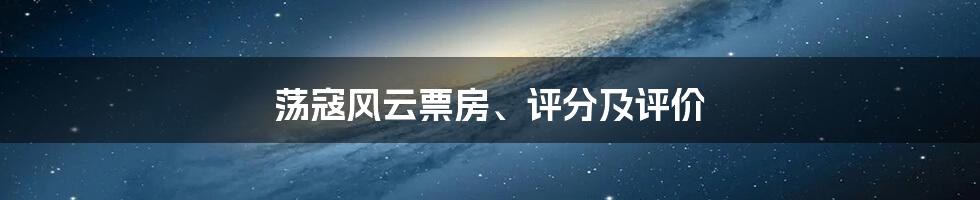 荡寇风云票房、评分及评价